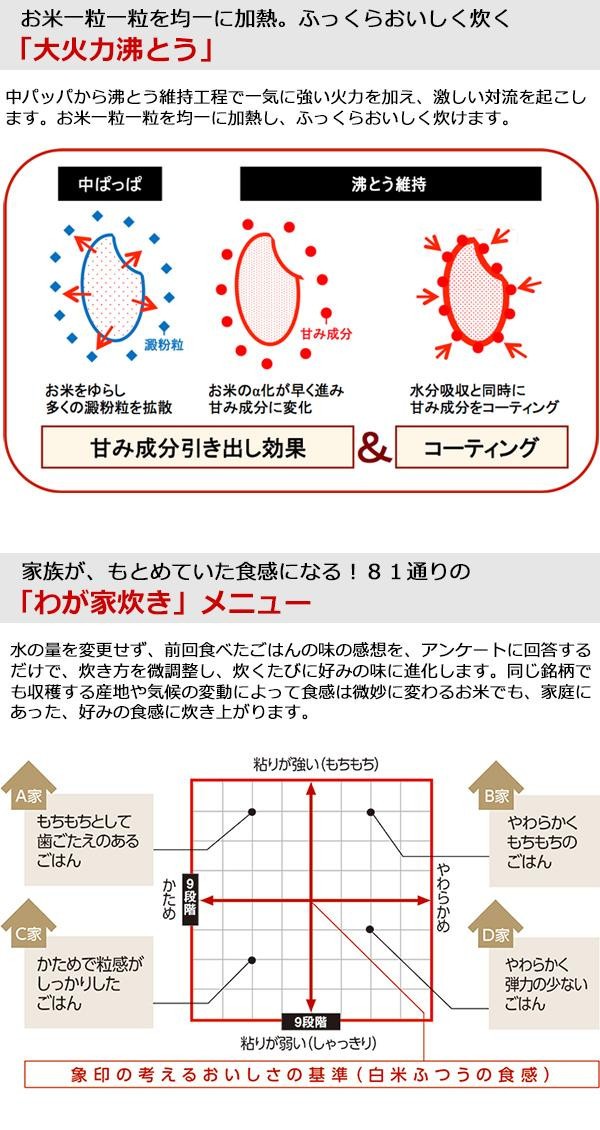 お米一粒一粒を均一に加熱。ふっくらおいしく炊く
「大火力沸とう」

中パッパから沸とう維持工程で一気に強い火力を加え、激しい対流を起こします。お米一粒一粒を均一に加熱し、ふっくらおいしく炊けます。

中ぱっぱ

沸とう維持

澱粉粒

甘み成分

お米をゆらし
多くの澱粉粒を拡散

お米のα化が早く進み
甘み成分に変化

水分吸収と同時に
甘み成分をコーティング

甘み成分引き出し効果 & コーティング

家族が、もとめていた食感になる！８１通りの
「わが家炊き」メニュー

水の量を変更せず、前回食べたごはんの味の感想を、アンケートに回答するだけで、炊き方を微調整し、炊くたびに好みの味に進化します。同じ銘柄でも収穫する産地や気候の変動によって食感は微妙に変わるお米でも、家庭にあった、好みの食感に炊き上がります。

粘りが強い（もちもち）

A家
もちもちとして
歯ごたえのある
ごはん

B家
やわらかく
もちもちの
ごはん

かため

9段階

やわらかめ

C家
かためで粒感が
しっかりした
ごはん

D家
やわらかく
弾力の少ない
ごはん

9段階

粘りが弱い（しゃっきり）

象印の考えるおいしさの基準（白米ふつうの食感）